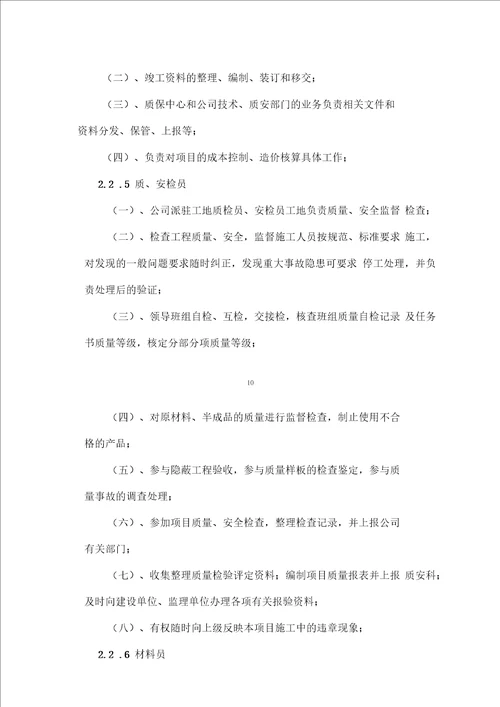 （二）、竣工资料的整理、编制、装订和移交；

（三）、质保中心和公司技术、质安部门的业务负责相关文件和资料分发、保管、上报等；

（四）、负责对项目的成本控制、造价核算具体工作；

2.2 .5 质、安检员

（一）、公司派驻工地质检员、安检员工地负责质量、安全监督 检查；

（二）、检查工程质量、安全，监督施工人员按规范、标准要求 施工，对发现的一般问题要求随时纠正，发现重大事故隐患可要求 停工处理，并负责处理后的验证；

（三）、领导班组自检、互检，交接检，核查班组质量自检记录 及任务书质量等级，核定分部分项质量等级；

10

（四）、对原材料、半成品的质量进行监督检查，制止使用不合格的产品；

（五）、参与隐蔽工程验收，参与质量样板的检查鉴定，参与质量事故的调查处理；

（六）、参加项目质量、安全检查，整理检查记录，并上报公司有关部门；

（七）、收集整理质量检验评定资料；编制项目质量报表并上报 质安科；及时向建设单位、监理单位办理各项有关报验资料；

（八）、有权随时向上级反映本项目施工中的违章现象；

2.2 .6 材料员